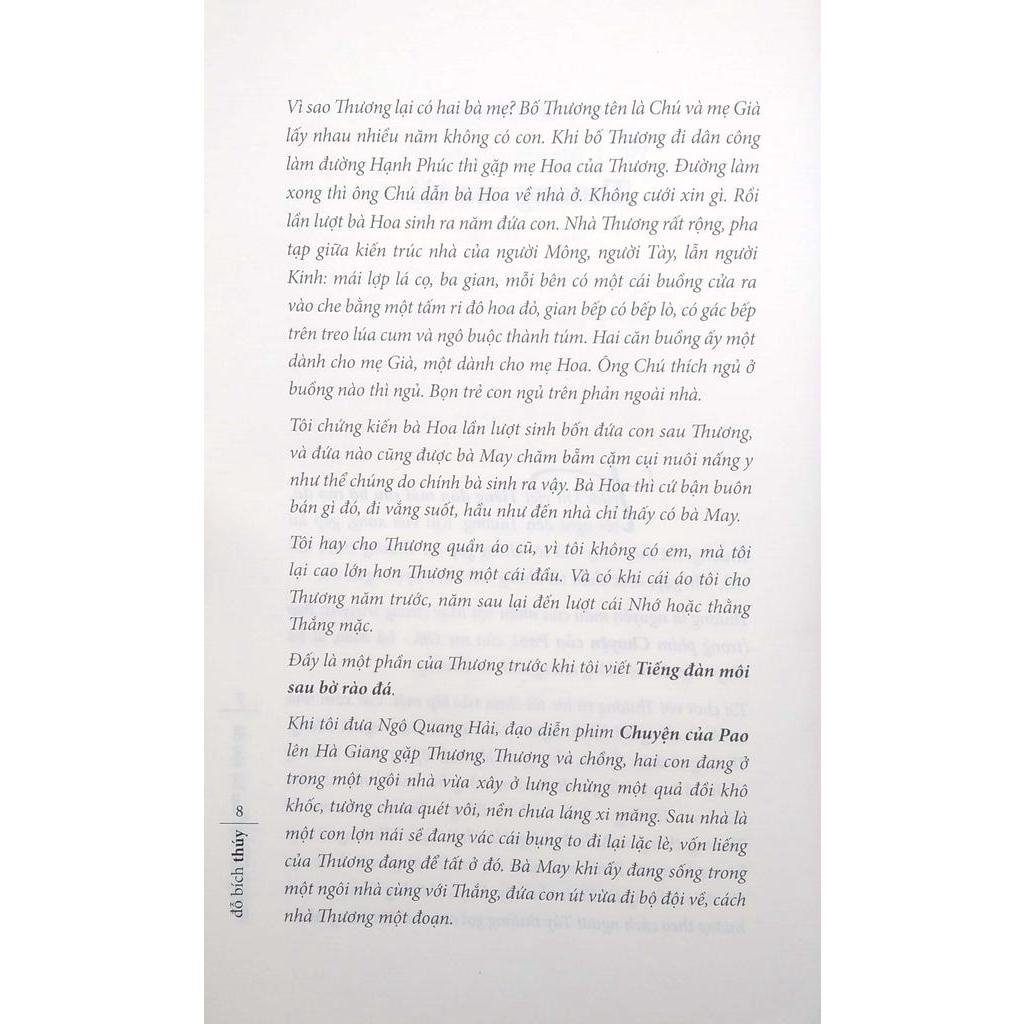 Vì sao Thương lại có hai bà mẹ? Bố Thương tên là Chú và mẹ Già lấy nhau nhiều năm không có con. Khi bố Thương đi dân công làm đường Hạnh Phúc thì gặp mẹ Hoa của Thương. Đường làm xong thì ông Chú dẫn bà Hoa về nhà ở. Không cưới xin gì. Rồi lần lượt bà Hoa sinh ra năm đứa con. Nhà Thương rất rộng, pha tạp giữa kiến trúc nhà của người Mông, người Tày, lẫn người Kinh: mái lợp lá cọ, ba gian, mỗi bên có một cái buồng cửa ra vào che bằng một tấm ri đô hoa đỏ, gian bếp có bếp lò, có gác bếp trên treo lúa cum và ngô buộc thành túm. Hai căn buồng ấy một dành cho mẹ Già, một dành cho mẹ Hoa. Ông Chú thích ngủ ở buồng nào thì ngủ. Bọn trẻ con ngủ trên phản ngoài nhà.

Tôi chứng kiến bà Hoa lần lượt sinh bốn đứa con sau Thương, và đứa nào cũng được bà May chăm bẵm cặm cụi nuôi nấng y như thể chúng do chính bà sinh ra vậy. Bà Hoa thì cứ bận buôn bán gì đó, đi vắng suốt, hầu như đến nhà chỉ thấy có bà May.

Tôi hay cho Thương quần áo cũ, vì tôi không có em, mà tôi lại cao lớn hơn Thương một cái đầu. Và có khi cái áo tôi cho Thương năm trước, năm sau lại đến lượt cái Nhớ hoặc thằng Thắng mặc.

Đấy là một phần của Thương trước khi tôi viết Tiếng đàn môi sau bờ rào đá.

Khi tôi đưa Ngô Quang Hải, đạo diễn phim Chuyện của Pao lên Hà Giang gặp Thương, Thương và chồng, hai con đang ở trong một ngôi nhà vừa xây ở lưng chừng một quả đồi khô khốc, tường chưa quét vôi, nền chưa láng xi măng. Sau nhà là một con lợn nái sề đang vác cái bụng to đi lại lặc lè, vốn liếng của Thương đang để tất ở đó. Bà May khi ấy đang sống trong một ngôi nhà cùng với Thắng, đứa con út vừa đi bộ đội về, cách nhà Thương một đoạn.

đỗ bích thúy 8